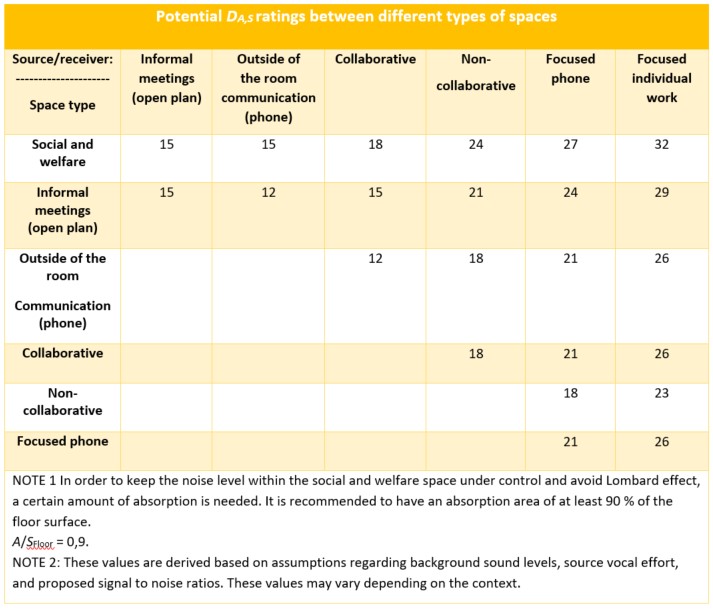 Potential $D_{A,S}$ ratings between different types of spaces

| Source/receiver: -------------------- Space type | Informal meetings (open plan) | Outside of the room communication (phone) | Collaborative | Non-collaborative | Focused phone | Focused individual work |
|---|---|---|---|---|---|---|
| Social and welfare | 15 | 15 | 18 | 24 | 27 | 32 |
| Informal meetings (open plan) | 15 | 12 | 15 | 21 | 24 | 29 |
| Outside of the room Communication (phone) | | | 12 | 18 | 21 | 26 |
| Collaborative | | | | 18 | 21 | 26 |
| Non-collaborative | | | | | 18 | 23 |
| Focused phone | | | | | 21 | 26 |

NOTE 1 In order to keep the noise level within the social and welfare space under control and avoid Lombard effect, a certain amount of absorption is needed. It is recommended to have an absorption area of at least 90 % of the floor surface.
$A/S_{Floor}$ = 0,9.
NOTE 2: These values are derived based on assumptions regarding background sound levels, source vocal effort, and proposed signal to noise ratios. These values may vary depending on the context.